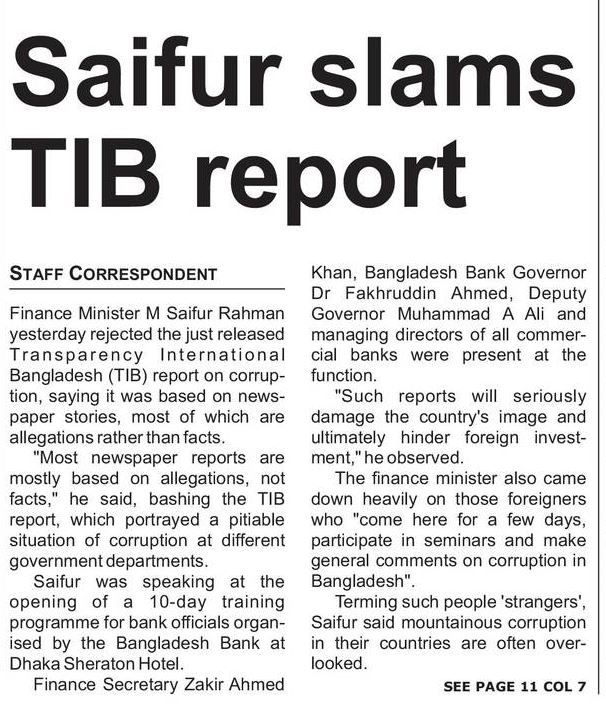 Saifur slams TIB report

STAFF CORRESPONDENT

Finance Minister M Saifur Rahman yesterday rejected the just released Transparency International Bangladesh (TIB) report on corruption, saying it was based on newspaper stories, most of which are allegations rather than facts.

"Most newspaper reports are mostly based on allegations, not facts," he said, bashing the TIB report, which portrayed a pitiable situation of corruption at different government departments.

Saifur was speaking at the opening of a 10-day training programme for bank officials organised by the Bangladesh Bank at Dhaka Sheraton Hotel.

Finance Secretary Zakir Ahmed Khan, Bangladesh Bank Governor Dr Fakhruddin Ahmed, Deputy Governor Muhammad A Ali and managing directors of all commercial banks were present at the function.

"Such reports will seriously damage the country's image and ultimately hinder foreign investment," he observed.

The finance minister also came down heavily on those foreigners who "come here for a few days, participate in seminars and make general comments on corruption in Bangladesh".

Terming such people 'strangers', Saifur said mountainous corruption in their countries are often overlooked.

SEE PAGE 11 COL 7